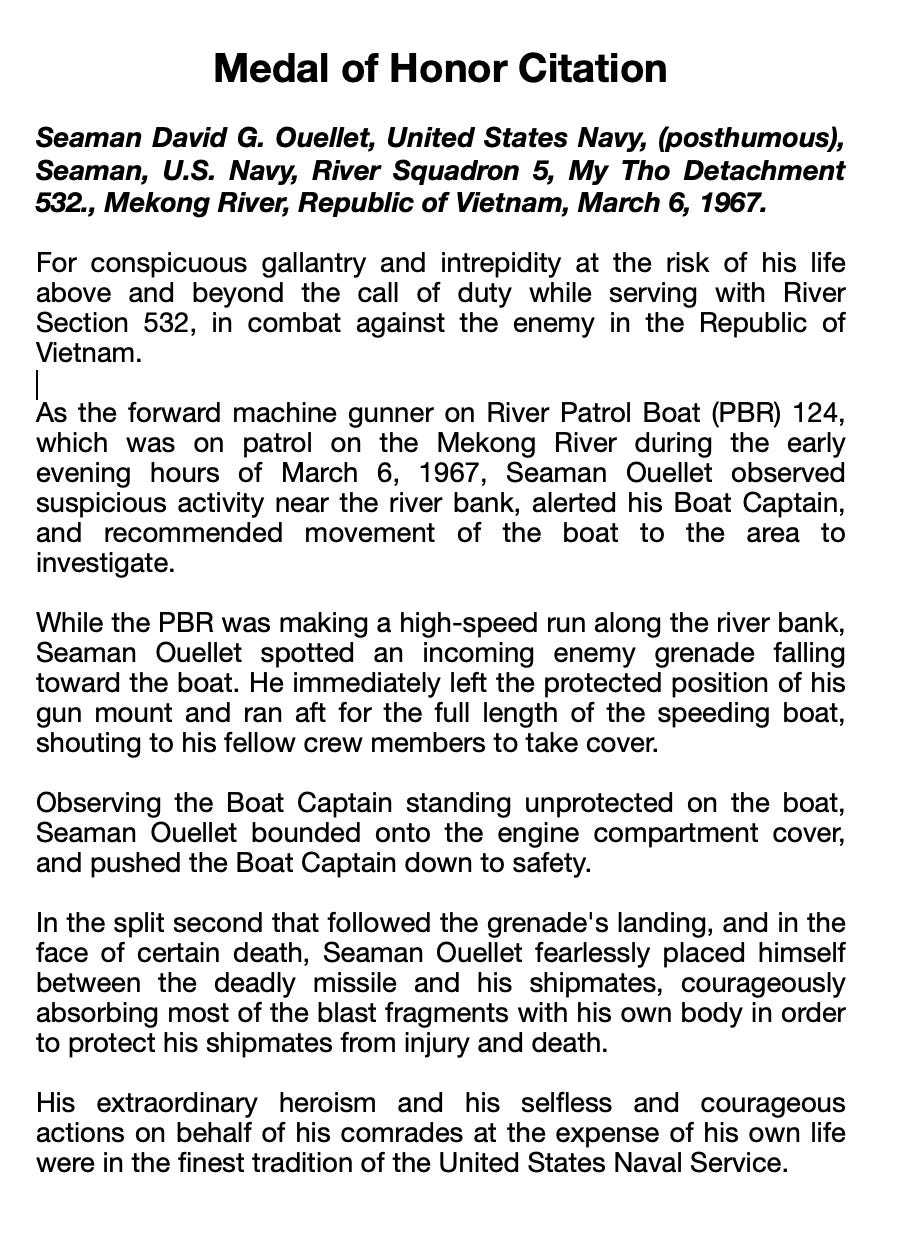 Medal of Honor Citation

Seaman David G. Ouellet, United States Navy, (posthumous), Seaman, U.S. Navy, River Squadron 5, My Tho Detachment 532., Mekong River, Republic of Vietnam, March 6, 1967.

For conspicuous gallantry and intrepidity at the risk of his life above and beyond the call of duty while serving with River Section 532, in combat against the enemy in the Republic of Vietnam.

As the forward machine gunner on River Patrol Boat (PBR) 124, which was on patrol on the Mekong River during the early evening hours of March 6, 1967, Seaman Ouellet observed suspicious activity near the river bank, alerted his Boat Captain, and recommended movement of the boat to the area to investigate.

While the PBR was making a high-speed run along the river bank, Seaman Ouellet spotted an incoming enemy grenade falling toward the boat. He immediately left the protected position of his gun mount and ran aft for the full length of the speeding boat, shouting to his fellow crew members to take cover.

Observing the Boat Captain standing unprotected on the boat, Seaman Ouellet bounded onto the engine compartment cover, and pushed the Boat Captain down to safety.

In the split second that followed the grenade's landing, and in the face of certain death, Seaman Ouellet fearlessly placed himself between the deadly missile and his shipmates, courageously absorbing most of the blast fragments with his own body in order to protect his shipmates from injury and death.

His extraordinary heroism and his selfless and courageous actions on behalf of his comrades at the expense of his own life were in the finest tradition of the United States Naval Service.